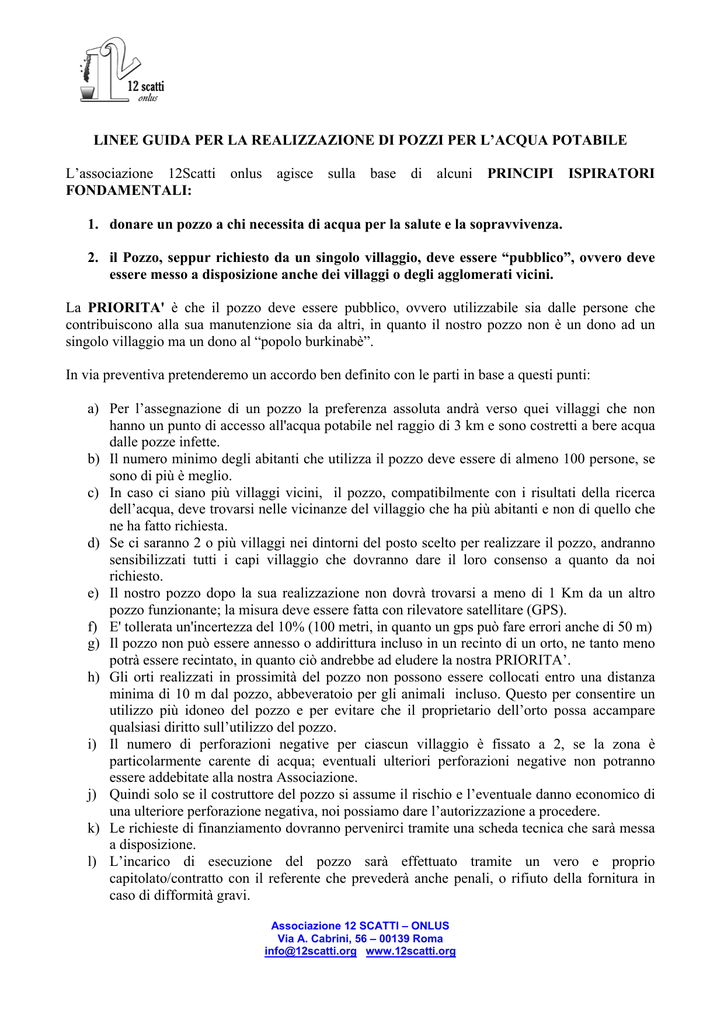 12 scatti
onlus

LINEE GUIDA PER LA REALIZZAZIONE DI POZZI PER L'ACQUA POTABILE

L'associazione 12Scatti onlus agisce sulla base di alcuni PRINCIPI ISPIRATORI FONDAMENTALI:

1. donare un pozzo a chi necessita di acqua per la salute e la sopravvivenza.

2. il Pozzo, seppur richiesto da un singolo villaggio, deve essere "pubblico", ovvero deve essere messo a disposizione anche dei villaggi o degli agglomerati vicini.

La PRIORITA' è che il pozzo deve essere pubblico, ovvero utilizzabile sia dalle persone che contribuiscono alla sua manutenzione sia da altri, in quanto il nostro pozzo non è un dono ad un singolo villaggio ma un dono al "popolo burkinabè".

In via preventiva pretenderemo un accordo ben definito con le parti in base a questi punti:

a) Per l'assegnazione di un pozzo la preferenza assoluta andrà verso quei villaggi che non hanno un punto di accesso all'acqua potabile nel raggio di 3 km e sono costretti a bere acqua dalle pozze infette.
b) Il numero minimo degli abitanti che utilizza il pozzo deve essere di almeno 100 persone, se sono di più è meglio.
c) In caso ci siano più villaggi vicini, il pozzo, compatibilmente con i risultati della ricerca dell'acqua, deve trovarsi nelle vicinanze del villaggio che ha più abitanti e non di quello che ne ha fatto richiesta.
d) Se ci saranno 2 o più villaggi nei dintorni del posto scelto per realizzare il pozzo, andranno sensibilizzati tutti i capi villaggio che dovranno dare il loro consenso a quanto da noi richiesto.
e) Il nostro pozzo dopo la sua realizzazione non dovrà trovarsi a meno di 1 Km da un altro pozzo funzionante; la misura deve essere fatta con rilevatore satellitare (GPS).
f) E' tollerata un'incertezza del 10% (100 metri, in quanto un gps può fare errori anche di 50 m)
g) Il pozzo non può essere annesso o addirittura incluso in un recinto di un orto, ne tanto meno potrà essere recintato, in quanto ciò andrebbe ad eludere la nostra PRIORITA'.
h) Gli orti realizzati in prossimità del pozzo non possono essere collocati entro una distanza minima di 10 m dal pozzo, abbeveratoio per gli animali incluso. Questo per consentire un utilizzo più idoneo del pozzo e per evitare che il proprietario dell'orto possa accampare qualsiasi diritto sull'utilizzo del pozzo.
i) Il numero di perforazioni negative per ciascun villaggio è fissato a 2, se la zona è particolarmente carente di acqua; eventuali ulteriori perforazioni negative non potranno essere addebitate alla nostra Associazione.
j) Quindi solo se il costruttore del pozzo si assume il rischio e l'eventuale danno economico di una ulteriore perforazione negativa, noi possiamo dare l'autorizzazione a procedere.
k) Le richieste di finanziamento dovranno pervenirci tramite una scheda tecnica che sarà messa a disposizione.
l) L'incarico di esecuzione del pozzo sarà effettuato tramite un vero e proprio capitolato/contratto con il referente che prevederà anche penali, o rifiuto della fornitura in caso di difformità gravi.

Associazione 12 SCATTI – ONLUS
Via A. Cabrini, 56 – 00139 Roma
info@12scatti.org www.12scatti.org